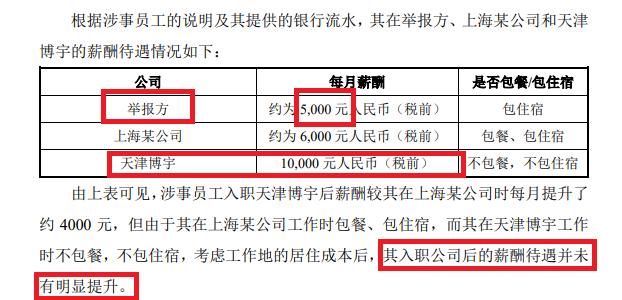 根据涉事员工的说明及其提供的银行流水，其在举报方、上海某公司和天津博宇的薪酬待遇情况如下：

| 公司 | 每月薪酬 | 是否包餐/包住宿 |
|---|---|---|
| 举报方 | 约为 5,000 元人民币（税前） | 包住宿 |
| 上海某公司 | 约为 6,000 元人民币（税前） | 包餐、包住宿 |
| 天津博宇 | 10,000 元人民币（税前） | 不包餐，不包住宿 |

由上表可见，涉事员工入职天津博宇后薪酬较其在上海某公司时每月提升了约 4000 元，但由于其在上海某公司工作时包餐、包住宿，而其在天津博宇工作时不包餐，不包住宿，考虑工作地的居住成本后，其入职公司后的薪酬待遇并未有明显提升。